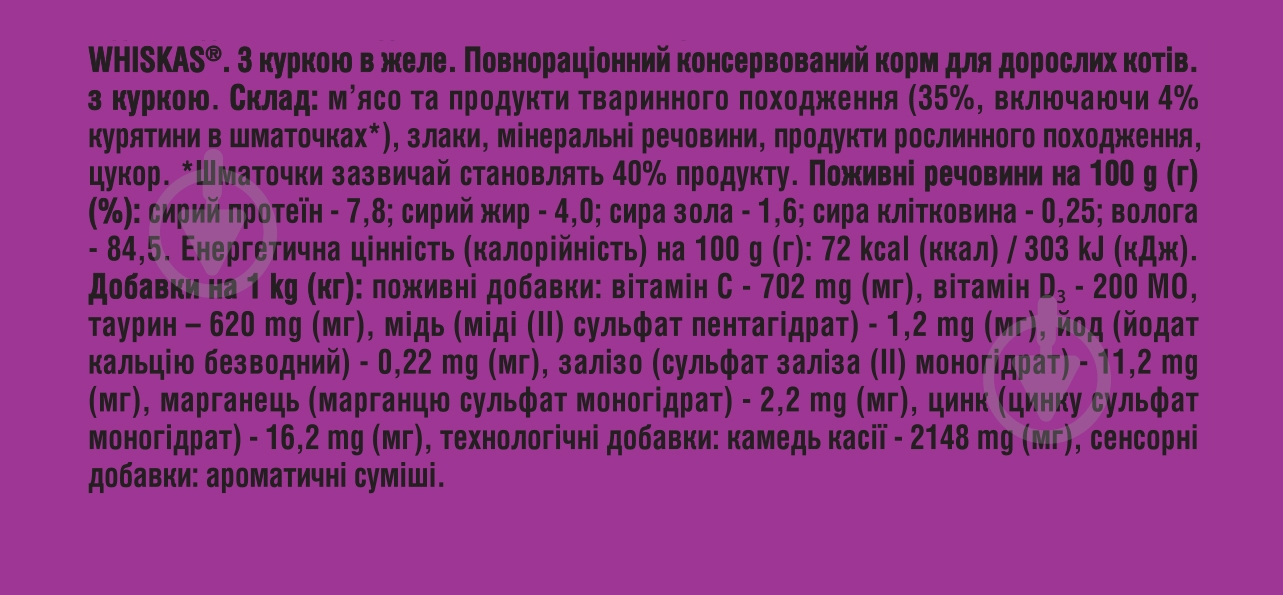 WHISKAS®. З куркою в желе. Повнораціонний консервований корм для дорослих котів. з куркою. Склад: м'ясо та продукти тваринного походження (35%, включаючи 4% курятини в шматочках*), злаки, мінеральні речовини, продукти рослинного походження, цукор. *Шматочки зазвичай становлять 40% продукту. Поживні речовини на 100 g (г) (%): сирий протеїн - 7,8; сирий жир - 4,0; сира зола - 1,6; сира клітковина - 0,25; волога - 84,5. Енергетична цінність (калорійність) на 100 g (г): 72 kcal (ккал) / 303 kJ (кДж). Добавки на 1 kg (кг): поживні добавки: вітамін С - 702 mg (мг), вітамін $D_3$ - 200 МО, таурин – 620 mg (мг), мідь (міді (II) сульфат пентагідрат) - 1,2 mg (мг), йод (йодат кальцію безводний) - 0,22 mg (мг), залізо (сульфат заліза (II) моногідрат) - 11,2 mg (мг), марганець (марганцю сульфат моногідрат) - 2,2 mg (мг), цинк (цинку сульфат моногідрат) - 16,2 mg (мг), технологічні добавки: камедь касії - 2148 mg (мг), сенсорні добавки: ароматичні суміші.